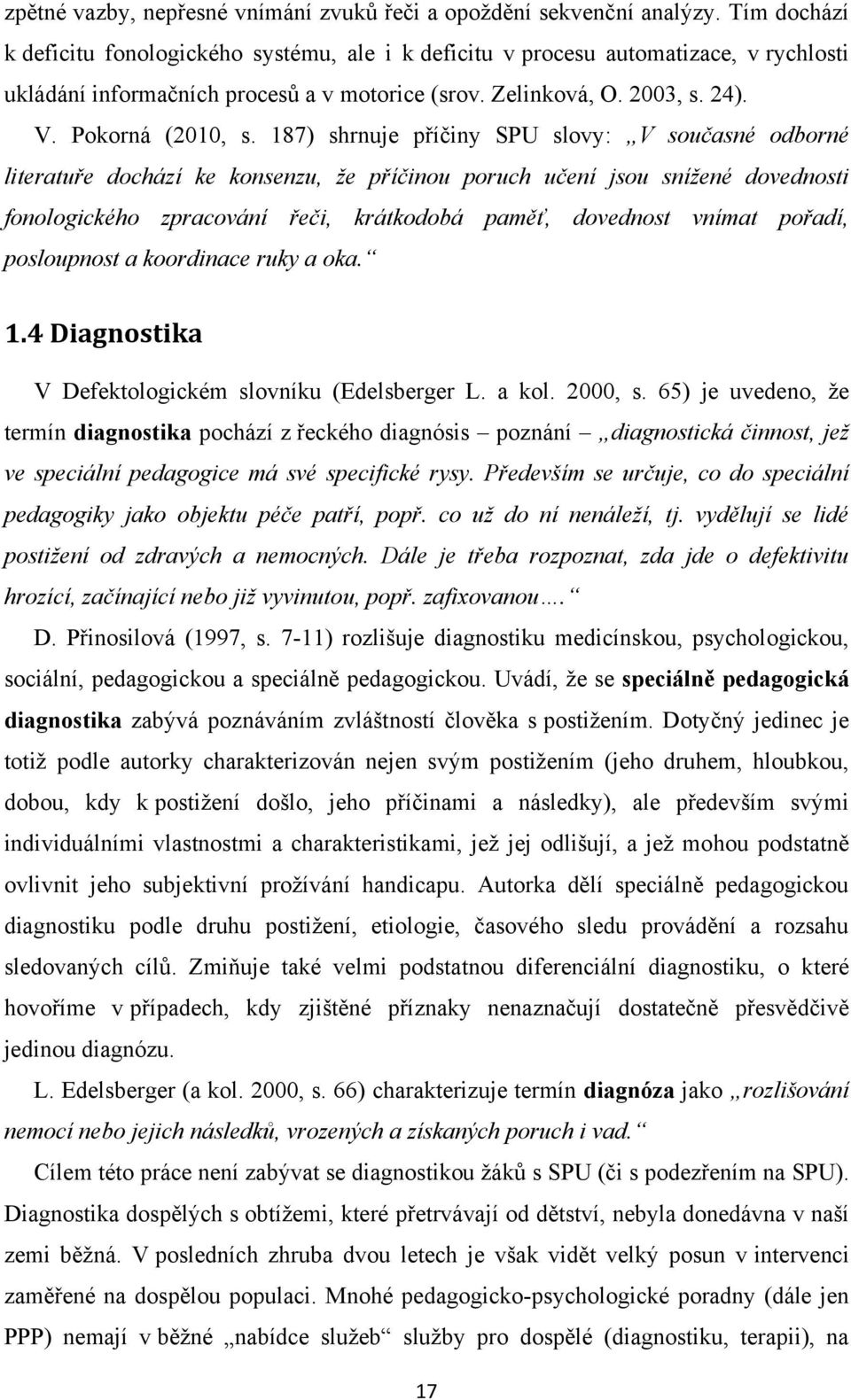 zpětné vazby, nepřesné vnímání zvuků řeči a opoždění sekvenční analýzy. Tím dochází k deficitu fonologického systému, ale i k deficitu v procesu automatizace, v rychlosti ukládání informačních procesů a v motorice (srov. Zelinková, O. 2003, s. 24).

V. Pokorná (2010, s. 187) shrnuje příčiny SPU slovy: „V současné odborné literatuře dochází ke konsenzu, že příčinou poruch učení jsou snížené dovednosti fonologického zpracování řeči, krátkodobá paměť, dovednost vnímat pořadí, posloupnost a koordinace ruky a oka.“

1.4 Diagnostika

V Defektologickém slovníku (Edelsberger L. a kol. 2000, s. 65) je uvedeno, že termín diagnostika pochází z řeckého diagnósis – poznání – „diagnostická činnost, jež ve speciální pedagogice má své specifické rysy. Především se určuje, co do speciální pedagogiky jako objektu péče patří, popř. co už do ní nenáleží, tj. vydělují se lidé postižení od zdravých a nemocných. Dále je třeba rozpoznat, zda jde o defektivitu hrozící, začínající nebo již vyvinutou, popř. zafixovanou….“

D. Přinosilová (1997, s. 7-11) rozlišuje diagnostiku medicínskou, psychologickou, sociální, pedagogickou a speciálně pedagogickou. Uvádí, že se speciálně pedagogická diagnostika zabývá poznáváním zvláštností člověka s postižením. Dotyčný jedinec je totiž podle autorky charakterizován nejen svým postižením (jeho druhem, hloubkou, dobou, kdy k postižení došlo, jeho příčinami a následky), ale především svými individuálními vlastnostmi a charakteristikami, jež jej odlišují, a jež mohou podstatně ovlivnit jeho subjektivní prožívání handicapu. Autorka dělí speciálně pedagogickou diagnostiku podle druhu postižení, etiologie, časového sledu provádění a rozsahu sledovaných cílů. Zmiňuje také velmi podstatnou diferenciální diagnostiku, o které hovoříme v případech, kdy zjištěné příznaky nenaznačují dostatečně přesvědčivě jedinou diagnózu.

L. Edelsberger (a kol. 2000, s. 66) charakterizuje termín diagnóza jako „rozlišování nemocí nebo jejich následků, vrozených a získaných poruch i vad.“

Cílem této práce není zabývat se diagnostikou žáků s SPU (či s podezřením na SPU). Diagnostika dospělých s obtížemi, které přetrvávají od dětství, nebyla donedávna v naší zemi běžná. V posledních zhruba dvou letech je však vidět velký posun v intervenci zaměřené na dospělou populaci. Mnohé pedagogicko-psychologické poradny (dále jen PPP) nemají v běžné „nabídce služeb“ služby pro dospělé (diagnostiku, terapii), na

17